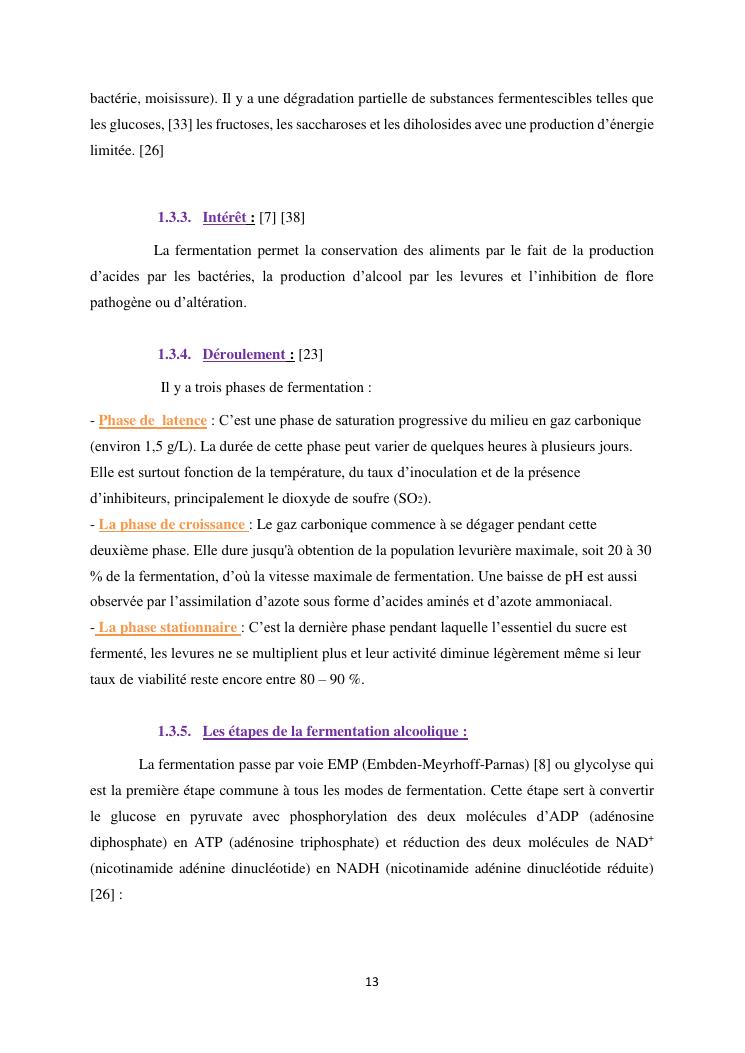 bactérie, moisissure). Il y a une dégradation partielle de substances fermentescibles telles que les glucoses, [33] les fructoses, les saccharoses et les diholosides avec une production d'énergie limitée. [26]

1.3.3. Intérêt : [7] [38]

La fermentation permet la conservation des aliments par le fait de la production d'acides par les bactéries, la production d'alcool par les levures et l'inhibition de flore pathogène ou d'altération.

1.3.4. Déroulement : [23]

Il y a trois phases de fermentation :

- Phase de latence : C'est une phase de saturation progressive du milieu en gaz carbonique (environ 1,5 g/L). La durée de cette phase peut varier de quelques heures à plusieurs jours. Elle est surtout fonction de la température, du taux d'inoculation et de la présence d'inhibiteurs, principalement le dioxyde de soufre ($SO_2$).
- La phase de croissance : Le gaz carbonique commence à se dégager pendant cette deuxième phase. Elle dure jusqu'à obtention de la population levurière maximale, soit 20 à 30 % de la fermentation, d'où la vitesse maximale de fermentation. Une baisse de pH est aussi observée par l'assimilation d'azote sous forme d'acides aminés et d'azote ammoniacal.
- La phase stationnaire : C'est la dernière phase pendant laquelle l'essentiel du sucre est fermenté, les levures ne se multiplient plus et leur activité diminue légèrement même si leur taux de viabilité reste encore entre 80 – 90 %.

1.3.5. Les étapes de la fermentation alcoolique :

La fermentation passe par voie EMP (Embden-Meyrhoff-Parnas) [8] ou glycolyse qui est la première étape commune à tous les modes de fermentation. Cette étape sert à convertir le glucose en pyruvate avec phosphorylation des deux molécules d'ADP (adénosine diphosphate) en ATP (adénosine triphosphate) et réduction des deux molécules de $NAD^+$ (nicotinamide adénine dinucléotide) en NADH (nicotinamide adénine dinucléotide réduite) [26] :

13